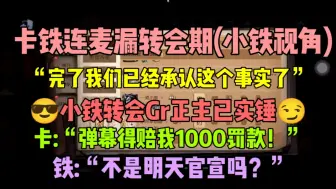 卡铁连麦漏转会期(小铁视角)

“完了我们已经承认这个事实了”

😎小铁转会Gr正主已实锤😏

卡:“弹幕得赔我1000罚款！”

铁:“不是明天官宣吗？”